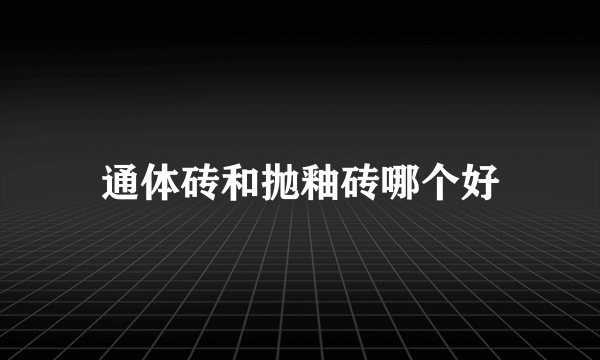 通体砖和抛釉砖哪个好